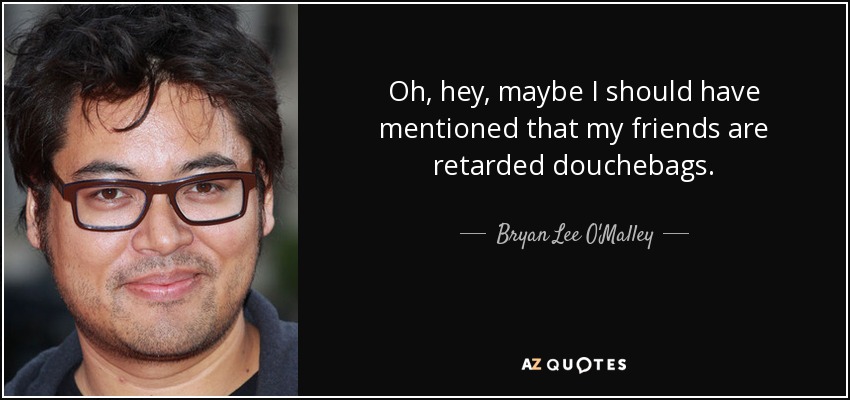 Oh, hey, maybe I should have mentioned that my friends are retarded douchebags.

— Bryan Lee O'Malley —

AZ QUOTES